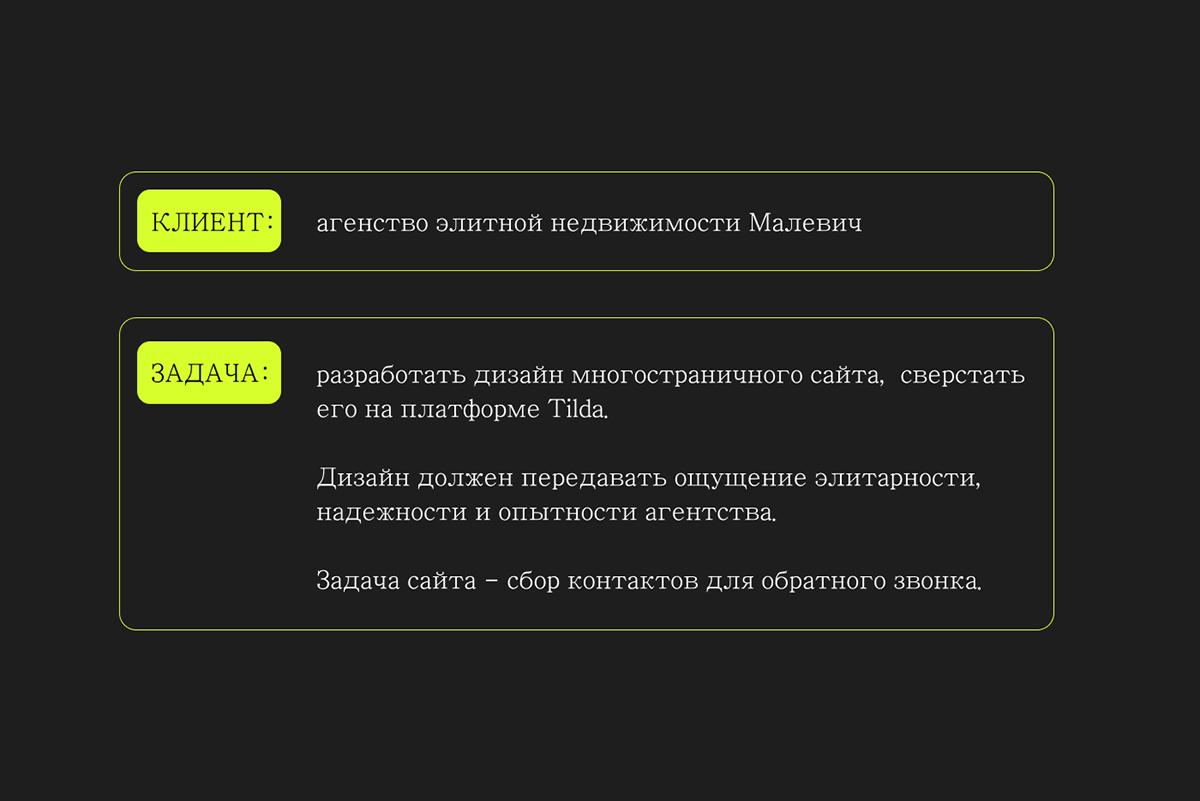 КЛИЕНТ:

агенство элитной недвижимости Малевич

ЗАДАЧА:

разработать дизайн многостраничного сайта, сверстать его на платформе Tilda.

Дизайн должен передавать ощущение элитарности, надежности и опытности агентства.

Задача сайта – сбор контактов для обратного звонка.